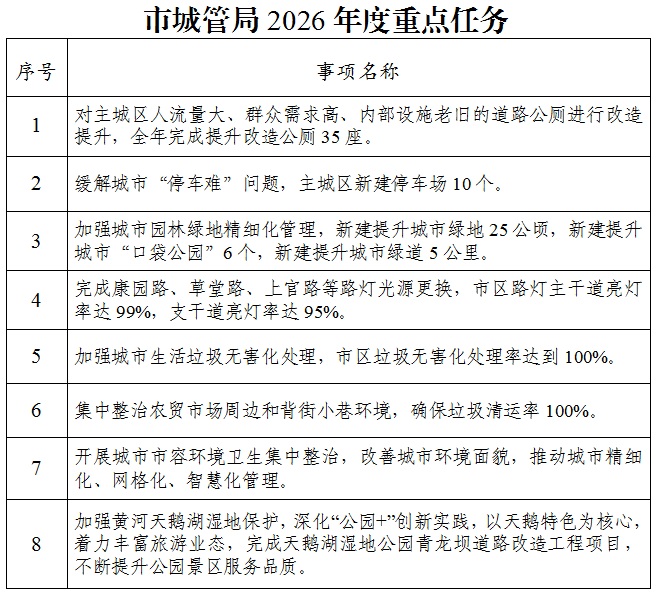 市城管局 2026 年度重点任务

| 序号 | 事项名称 |
|---|---|
| 1 | 对主城区人流量大、群众需求高、内部设施老旧的道路公厕进行改造提升，全年完成提升改造公厕 35 座。 |
| 2 | 缓解城市“停车难”问题，主城区新建停车场 10 个。 |
| 3 | 加强城市园林绿地精细化管理，新建提升城市绿地 25 公顷，新建提升城市“口袋公园”6 个，新建提升城市绿道 5 公里。 |
| 4 | 完成康园路、草堂路、上官路等路灯光源更换，市区路灯主干道亮灯率达 99%，支干道亮灯率达 95%。 |
| 5 | 加强城市生活垃圾无害化处理，市区垃圾无害化处理率达到 100%。 |
| 6 | 集中整治农贸市场周边和背街小巷环境，确保垃圾清运率 100%。 |
| 7 | 开展城市市容环境卫生集中整治，改善城市环境面貌，推动城市精细化、网格化、智慧化管理。 |
| 8 | 加强黄河天鹅湖湿地保护，深化“公园+”创新实践，以天鹅特色为核心，着力丰富旅游业态，完成天鹅湖湿地公园青龙坝道路改造工程项目，不断提升公园景区服务品质。 |